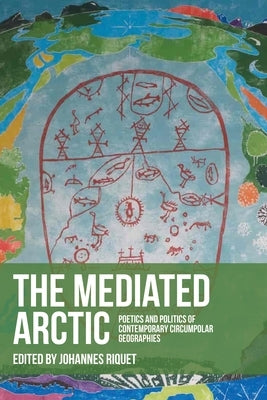 THE MEDIATED ARCTIC

POETICS AND POLITICS OF CONTEMPORARY CIRCUMPOLAR GEOGRAPHIES

EDITED BY JOHANNES RIQUET